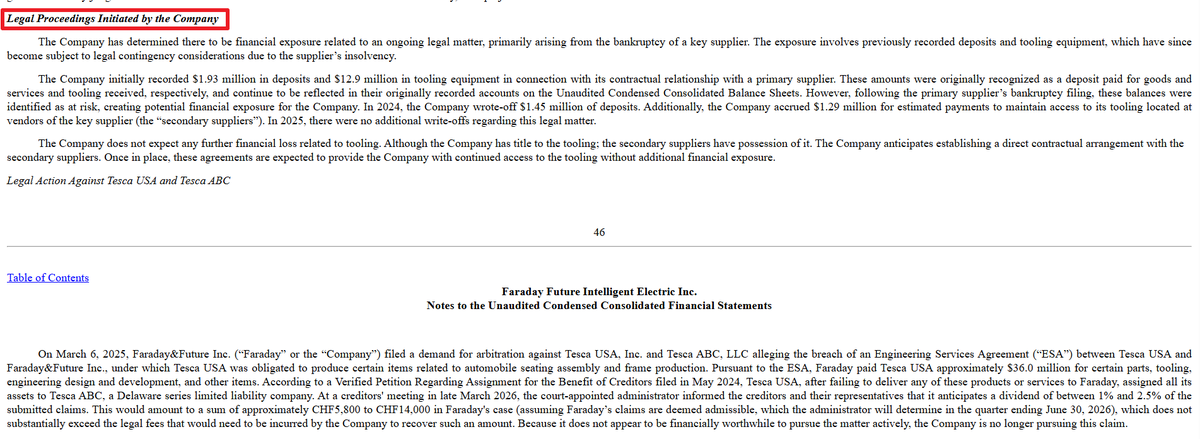 Legal Proceedings Initiated by the Company

The Company has determined there to be financial exposure related to an ongoing legal matter, primarily arising from the bankruptcy of a key supplier. The exposure involves previously recorded deposits and tooling equipment, which have since become subject to legal contingency considerations due to the supplier's insolvency.

The Company initially recorded $1.93 million in deposits and $12.9 million in tooling equipment in connection with its contractual relationship with a primary supplier. These amounts were originally recognized as a deposit paid for goods and services and tooling received, respectively, and continue to be reflected in their originally recorded accounts on the Unaudited Condensed Consolidated Balance Sheets. However, following the primary supplier's bankruptcy filing, these balances were identified as at risk, creating potential financial exposure for the Company. In 2024, the Company wrote-off $1.45 million of deposits. Additionally, the Company accrued $1.29 million for estimated payments to maintain access to its tooling located at vendors of the key supplier (the "secondary suppliers"). In 2025, there were no additional write-offs regarding this legal matter.

The Company does not expect any further financial loss related to tooling. Although the Company has title to the tooling; the secondary suppliers have possession of it. The Company anticipates establishing a direct contractual arrangement with the secondary suppliers. Once in place, these agreements are expected to provide the Company with continued access to the tooling without additional financial exposure.

Legal Action Against Tesca USA and Tesca ABC

46

Table of Contents

Faraday Future Intelligent Electric Inc.
Notes to the Unaudited Condensed Consolidated Financial Statements

On March 6, 2025, Faraday&Future Inc. ("Faraday" or the "Company") filed a demand for arbitration against Tesca USA, Inc. and Tesca ABC, LLC alleging the breach of an Engineering Services Agreement ("ESA") between Tesca USA and Faraday&Future Inc., under which Tesca USA was obligated to produce certain items related to automobile seating assembly and frame production. Pursuant to the ESA, Faraday paid Tesca USA approximately $36.0 million for certain parts, tooling, engineering design and development, and other items. According to a Verified Petition Regarding Assignment for the Benefit of Creditors filed in May 2024, Tesca USA, after failing to deliver any of these products or services to Faraday, assigned all its assets to Tesca ABC, a Delaware series limited liability company. At a creditors' meeting in late March 2026, the court-appointed administrator informed the creditors and their representatives that it anticipates a dividend of between 1% and 2.5% of the submitted claims. This would amount to a sum of approximately CHF5,800 to CHF14,000 in Faraday's case (assuming Faraday's claims are deemed admissible, which the administrator will determine in the quarter ending June 30, 2026), which does not substantially exceed the legal fees that would need to be incurred by the Company to recover such an amount. Because it does not appear to be financially worthwhile to pursue the matter actively, the Company is no longer pursuing this claim.